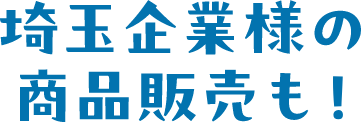 埼玉企業様の
商品販売も！